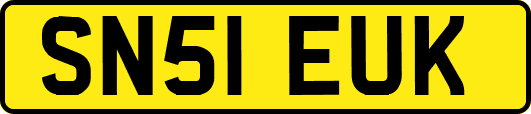 SN51 EUK